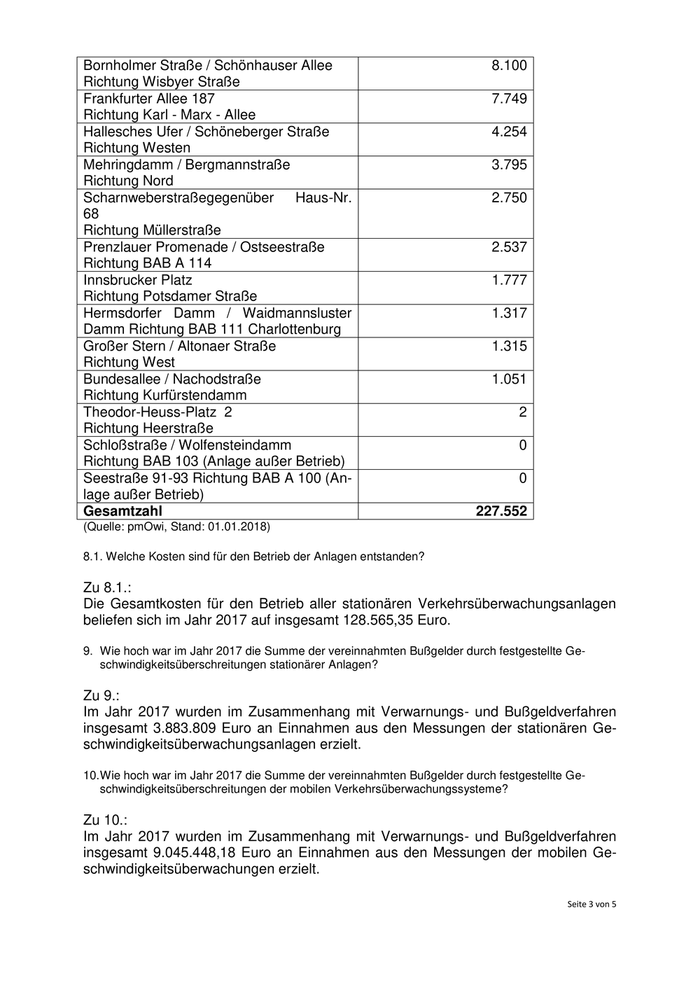 | | |
|---|---|
| Bornholmer Straße / Schönhauser Allee Richtung Wisbyer Straße | 8.100 |
| Frankfurter Allee 187 Richtung Karl - Marx - Allee | 7.749 |
| Hallesches Ufer / Schöneberger Straße Richtung Westen | 4.254 |
| Mehringdamm / Bergmannstraße Richtung Nord | 3.795 |
| Scharnweberstraßegegenüber Haus-Nr. 68 Richtung Müllerstraße | 2.750 |
| Prenzlauer Promenade / Ostseestraße Richtung BAB A 114 | 2.537 |
| Innsbrucker Platz Richtung Potsdamer Straße | 1.777 |
| Hermsdorfer Damm / Waidmannsluster Damm Richtung BAB 111 Charlottenburg | 1.317 |
| Großer Stern / Altonaer Straße Richtung West | 1.315 |
| Bundesallee / Nachodstraße Richtung Kurfürstendamm | 1.051 |
| Theodor-Heuss-Platz 2 Richtung Heerstraße | 2 |
| Schloßstraße / Wolfensteindamm Richtung BAB 103 (Anlage außer Betrieb) | 0 |
| Seestraße 91-93 Richtung BAB A 100 (Anlage außer Betrieb) | 0 |
| **Gesamtzahl** | **227.552** |

(Quelle: pmOwi, Stand: 01.01.2018)

8.1. Welche Kosten sind für den Betrieb der Anlagen entstanden?

Zu 8.1.:
Die Gesamtkosten für den Betrieb aller stationären Verkehrsüberwachungsanlagen beliefen sich im Jahr 2017 auf insgesamt 128.565,35 Euro.

9. Wie hoch war im Jahr 2017 die Summe der vereinnahmten Bußgelder durch festgestellte Geschwindigkeitsüberschreitungen stationärer Anlagen?

Zu 9.:
Im Jahr 2017 wurden im Zusammenhang mit Verwarnungs- und Bußgeldverfahren insgesamt 3.883.809 Euro an Einnahmen aus den Messungen der stationären Geschwindigkeitsüberwachungsanlagen erzielt.

10.Wie hoch war im Jahr 2017 die Summe der vereinnahmten Bußgelder durch festgestellte Geschwindigkeitsüberschreitungen der mobilen Verkehrsüberwachungssysteme?

Zu 10.:
Im Jahr 2017 wurden im Zusammenhang mit Verwarnungs- und Bußgeldverfahren insgesamt 9.045.448,18 Euro an Einnahmen aus den Messungen der mobilen Geschwindigkeitsüberwachungen erzielt.

Seite 3 von 5